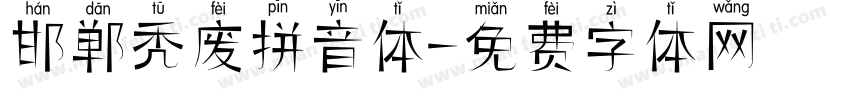 hán dān tū fèi pīn yīn tǐ miǎn fèi zì tǐ wǎng
邯郸秃废拼音体-免费字体网